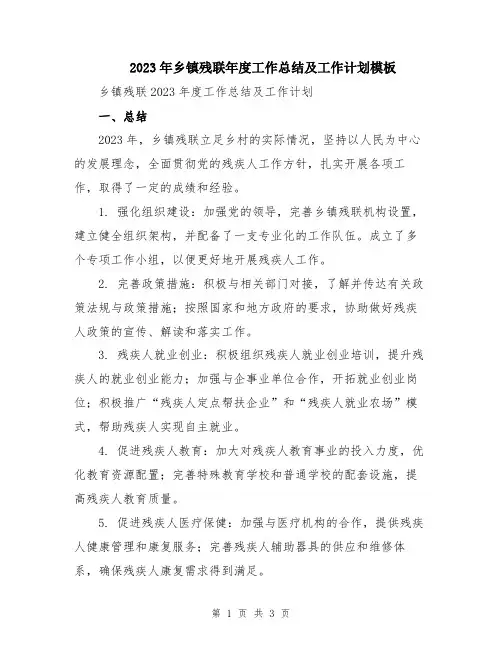 2023年乡镇残联年度工作总结及工作计划模板

乡镇残联2023年度工作总结及工作计划

一、总结

2023年，乡镇残联立足乡村的实际情况，坚持以人民为中心的发展理念，全面贯彻党的残疾人工作方针，扎实开展各项工作，取得了一定的成绩和经验。

1. 强化组织建设：加强党的领导，完善乡镇残联机构设置，建立健全组织架构，并配备了一支专业化的工作队伍。成立了多个专项工作小组，以便更好地开展残疾人工作。

2. 完善政策措施：积极与相关部门对接，了解并传达有关政策法规与政策措施；按照国家和地方政府的要求，协助做好残疾人政策的宣传、解读和落实工作。

3. 残疾人就业创业：积极组织残疾人就业创业培训，提升残疾人的就业创业能力；加强与企事业单位合作，开拓就业创业岗位；积极推广“残疾人定点帮扶企业”和“残疾人就业农场”模式，帮助残疾人实现自主就业。

4. 促进残疾人教育：加大对残疾人教育事业的投入力度，优化教育资源配置；完善特殊教育学校和普通学校的配套设施，提高残疾人教育质量。

5. 促进残疾人医疗保健：加强与医疗机构的合作，提供残疾人健康管理和康复服务；完善残疾人辅助器具的供应和维修体系，确保残疾人康复需求得到满足。

第 1 页 共 3 页